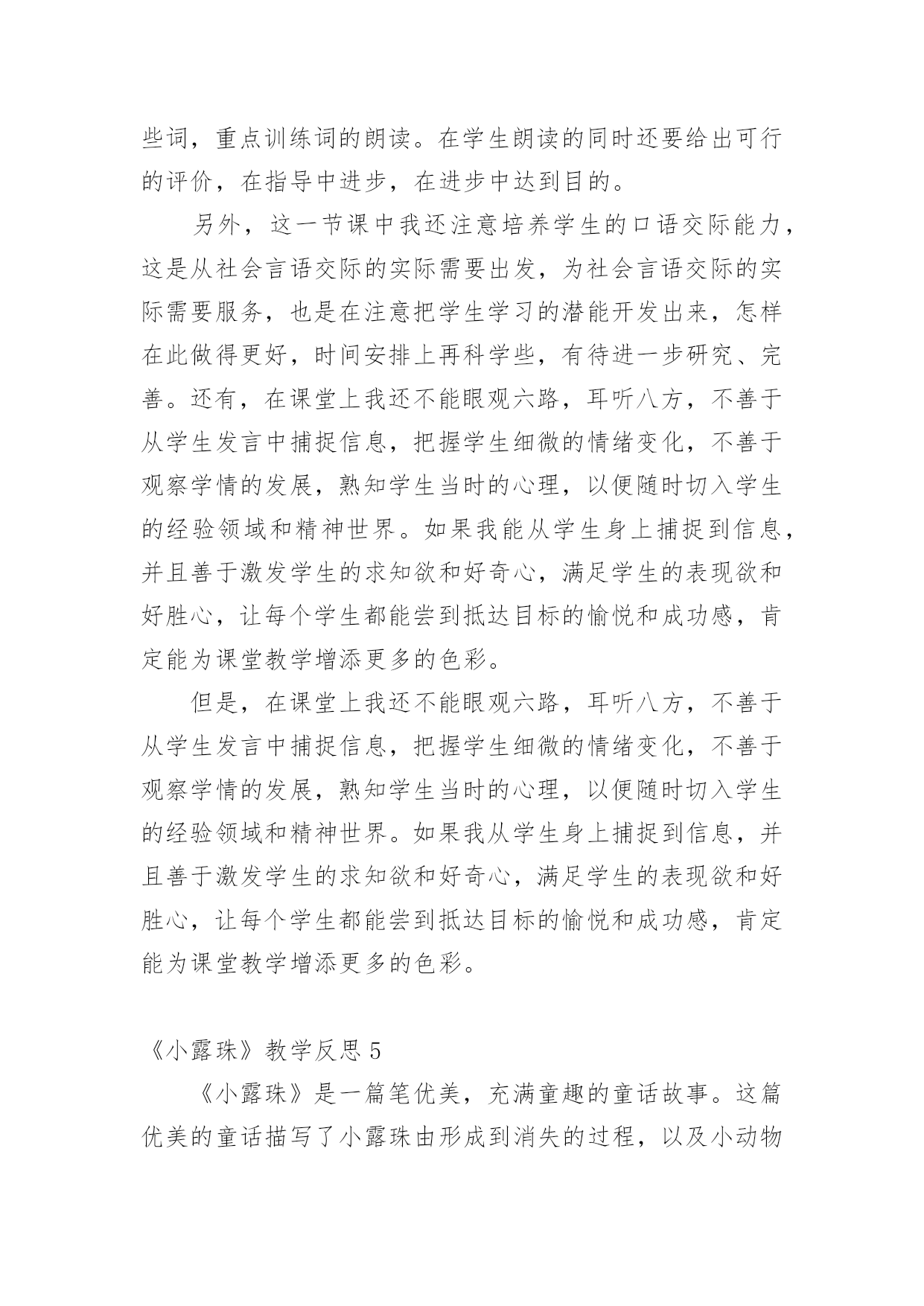 些词，重点训练词的朗读。在学生朗读的同时还要给出可行的评价，在指导中进步，在进步中达到目的。

另外，这一节课中我还注意培养学生的口语交际能力，这是从社会言语交际的实际需要出发，为社会言语交际的实际需要服务，也是在注意把学生学习的潜能开发出来，怎样在此做得更好，时间安排上再科学些，有待进一步研究、完善。还有，在课堂上我还不能眼观六路，耳听八方，不善于从学生发言中捕捉信息，把握学生细微的情绪变化，不善于观察学情的发展，熟知学生当时的心理，以便随时切入学生的经验领域和精神世界。如果我能从学生身上捕捉到信息，并且善于激发学生的求知欲和好奇心，满足学生的表现欲和好胜心，让每个学生都能尝到抵达目标的愉悦和成功感，肯定能为课堂教学增添更多的色彩。

但是，在课堂上我还不能眼观六路，耳听八方，不善于从学生发言中捕捉信息，把握学生细微的情绪变化，不善于观察学情的发展，熟知学生当时的心理，以便随时切入学生的经验领域和精神世界。如果我从学生身上捕捉到信息，并且善于激发学生的求知欲和好奇心，满足学生的表现欲和好胜心，让每个学生都能尝到抵达目标的愉悦和成功感，肯定能为课堂教学增添更多的色彩。

《小露珠》教学反思 5

《小露珠》是一篇笔优美，充满童趣的童话故事。这篇优美的童话描写了小露珠由形成到消失的过程，以及小动物